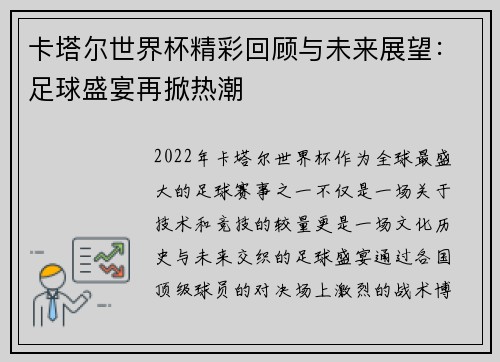 卡塔尔世界杯精彩回顾与未来展望：足球盛宴再掀热潮

2022年卡塔尔世界杯作为全球最盛大的足球赛事之一不仅是一场关于技术和竞技的较量更是一场文化历史与未来交织的足球盛宴通过各国顶级球员的对决场上激烈的战术博